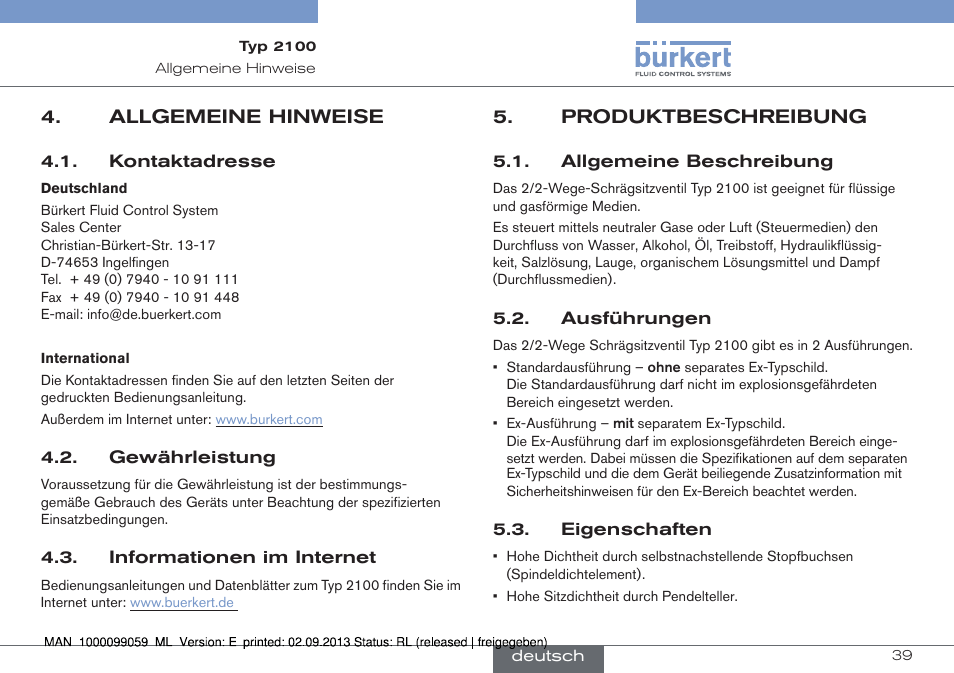 Typ 2100
Allgemeine Hinweise

bürkert
FLUID CONTROL SYSTEMS

4. ALLGEMEINE HINWEISE

4.1. Kontaktadresse

Deutschland

Bürkert Fluid Control System
Sales Center
Christian-Bürkert-Str. 13-17
D-74653 Ingelfingen
Tel. + 49 (0) 7940 - 10 91 111
Fax + 49 (0) 7940 - 10 91 448
E-mail: info@de.buerkert.com

International

Die Kontaktadressen finden Sie auf den letzten Seiten der gedruckten Bedienungsanleitung.

Außerdem im Internet unter: www.burkert.com

4.2. Gewährleistung

Voraussetzung für die Gewährleistung ist der bestimmungsgemäße Gebrauch des Geräts unter Beachtung der spezifizierten Einsatzbedingungen.

4.3. Informationen im Internet

Bedienungsanleitungen und Datenblätter zum Typ 2100 finden Sie im Internet unter: www.buerkert.de

5. PRODUKTBESCHREIBUNG

5.1. Allgemeine Beschreibung

Das 2/2-Wege-Schrägsitzventil Typ 2100 ist geeignet für flüssige und gasförmige Medien.

Es steuert mittels neutraler Gase oder Luft (Steuermedien) den Durchfluss von Wasser, Alkohol, Öl, Treibstoff, Hydraulikflüssigkeit, Salzlösung, Lauge, organischem Lösungsmittel und Dampf (Durchflussmedien).

5.2. Ausführungen

Das 2/2-Wege Schrägsitzventil Typ 2100 gibt es in 2 Ausführungen.

• Standardausführung – ohne separates Ex-Typschild.
Die Standardausführung darf nicht im explosionsgefährdeten Bereich eingesetzt werden.

• Ex-Ausführung – mit separatem Ex-Typschild.
Die Ex-Ausführung darf im explosionsgefährdeten Bereich eingesetzt werden. Dabei müssen die Spezifikationen auf dem separaten Ex-Typschild und die dem Gerät beiliegende Zusatzinformation mit Sicherheitshinweisen für den Ex-Bereich beachtet werden.

5.3. Eigenschaften

• Hohe Dichtheit durch selbstnachstellende Stopfbuchsen (Spindeldichtelement).

• Hohe Sitzdichtheit durch Pendelteller.

MAN 1000099059 ML Version: E printed: 02.09.2013 Status: RL (released | freigegeben)

deutsch

39